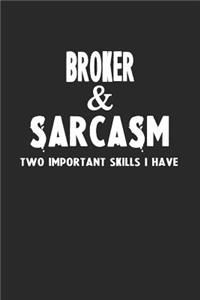 BROKER
&
SARCASM
TWO IMPORTANT SKILLS I HAVE